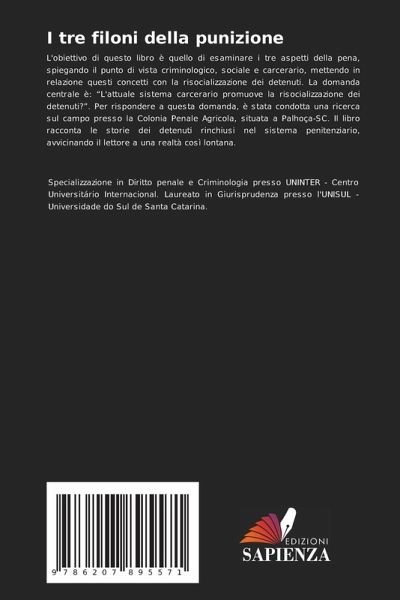 I tre filoni della punizione

L'obiettivo di questo libro è quello di esaminare i tre aspetti della pena, spiegando il punto di vista criminologico, sociale e carcerario, mettendo in relazione questi concetti con la risocializzazione dei detenuti. La domanda centrale è: "L'attuale sistema carcerario promuove la risocializzazione dei detenuti?". Per rispondere a questa domanda, è stata condotta una ricerca sul campo presso la Colonia Penale Agricola, situata a Palhoça-SC. Il libro racconta le storie dei detenuti rinchiusi nel sistema penitenziario, avvicinando il lettore a una realtà così lontana.

Specializzazione in Diritto penale e Criminologia presso UNINTER - Centro Universitário Internacional. Laureato in Giurisprudenza presso l'UNISUL - Universidade do Sul de Santa Catarina.

9 786207 895571

EDIZIONI
SAPIENZA